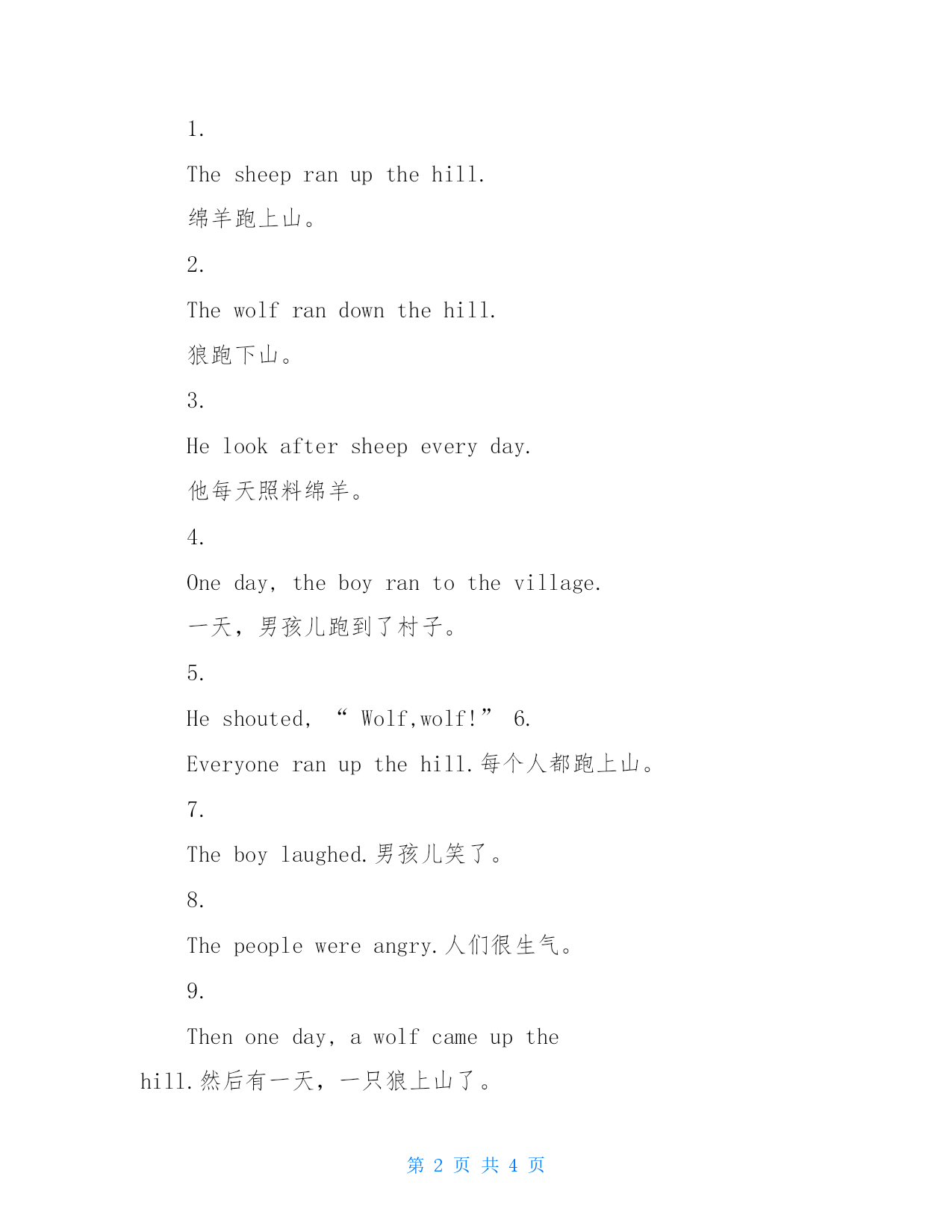 1.

The sheep ran up the hill.

绵羊跑上山。

2.

The wolf ran down the hill.

狼跑下山。

3.

He look after sheep every day.

他每天照料绵羊。

4.

One day, the boy ran to the village.

一天，男孩儿跑到了村子。

5.

He shouted, “ Wolf,wolf!” 6.

Everyone ran up the hill.每个人都跑上山。

7.

The boy laughed.男孩儿笑了。

8.

The people were angry.人们很生气。

9.

Then one day, a wolf came up the hill.然后有一天，一只狼上山了。

第 2 页 共 4 页